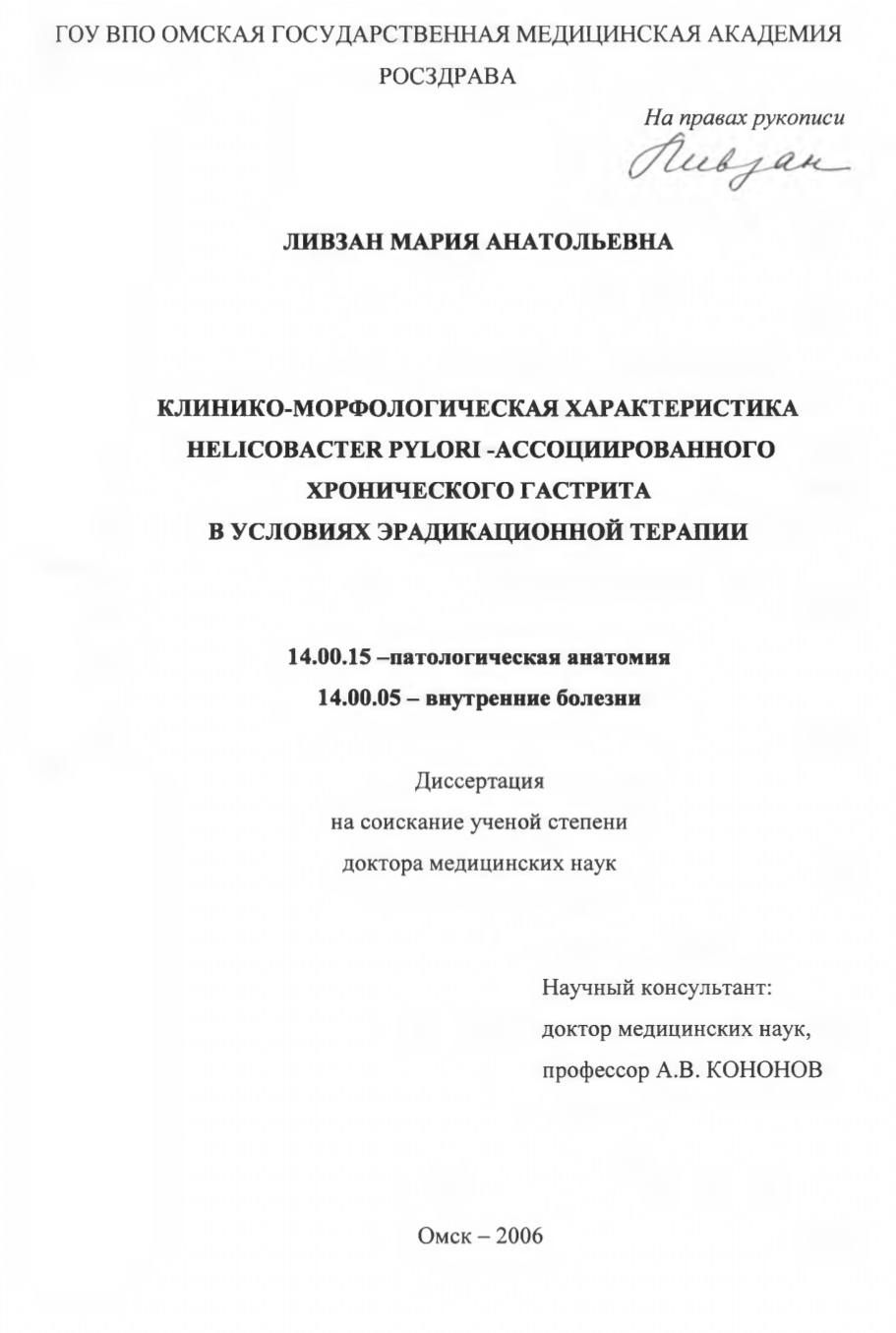 ГОУ ВПО ОМСКАЯ ГОСУДАРСТВЕННАЯ МЕДИЦИНСКАЯ АКАДЕМИЯ РОСЗДРАВА

На правах рукописи
Ливзан

ЛИВЗАН МАРИЯ АНАТОЛЬЕВНА

КЛИНИКО-МОРФОЛОГИЧЕСКАЯ ХАРАКТЕРИСТИКА HELICOBACTER PYLORI -АССОЦИИРОВАННОГО ХРОНИЧЕСКОГО ГАСТРИТА В УСЛОВИЯХ ЭРАДИКАЦИОННОЙ ТЕРАПИИ

14.00.15 –патологическая анатомия
14.00.05 – внутренние болезни

Диссертация
на соискание ученой степени
доктора медицинских наук

Научный консультант:
доктор медицинских наук,
профессор А.В. КОНОНОВ

Омск – 2006